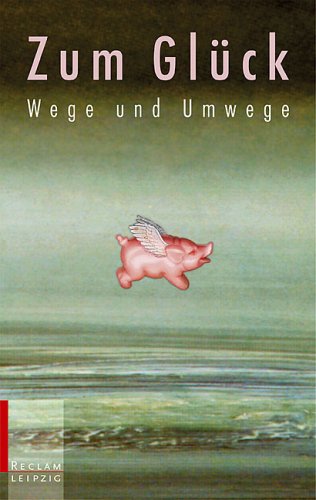 Zum Glück

Wege und Umwege

RECLAM
LEIPZIG